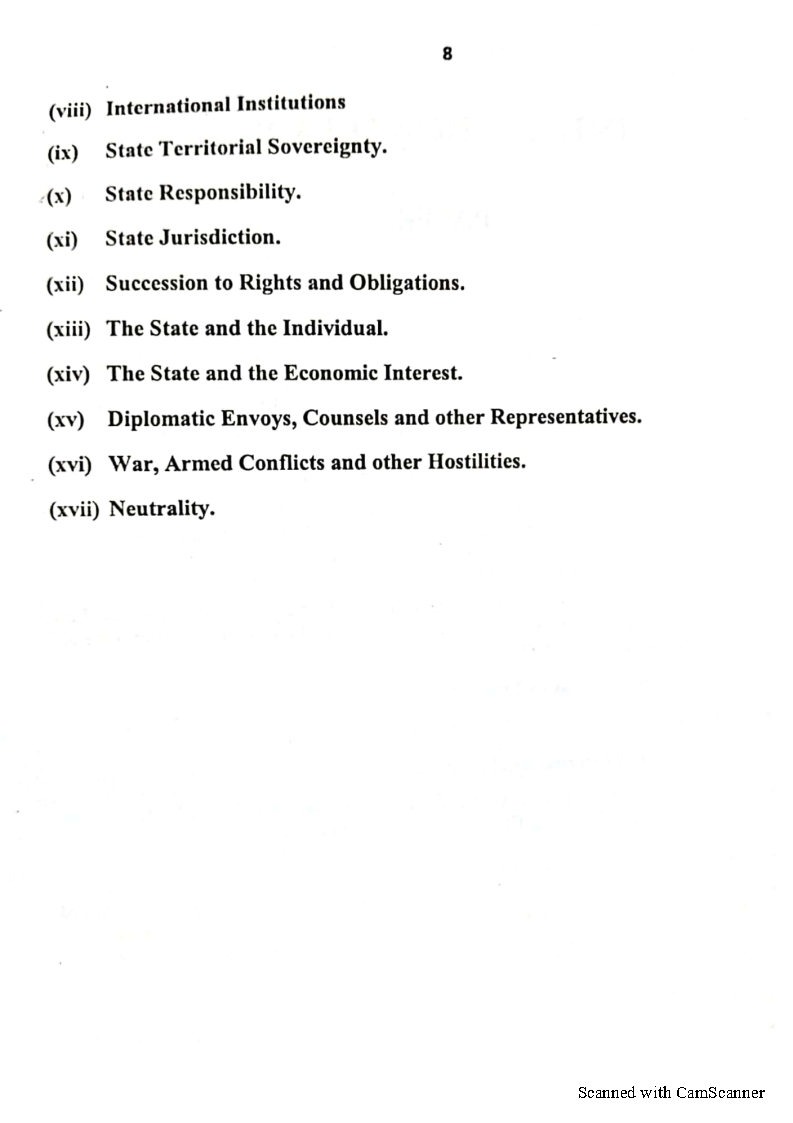 8

(viii) International Institutions

(ix) State Territorial Sovereignty.

(x) State Responsibility.

(xi) State Jurisdiction.

(xii) Succession to Rights and Obligations.

(xiii) The State and the Individual.

(xiv) The State and the Economic Interest.

(xv) Diplomatic Envoys, Counsels and other Representatives.

(xvi) War, Armed Conflicts and other Hostilities.

(xvii) Neutrality.

Scanned with CamScanner